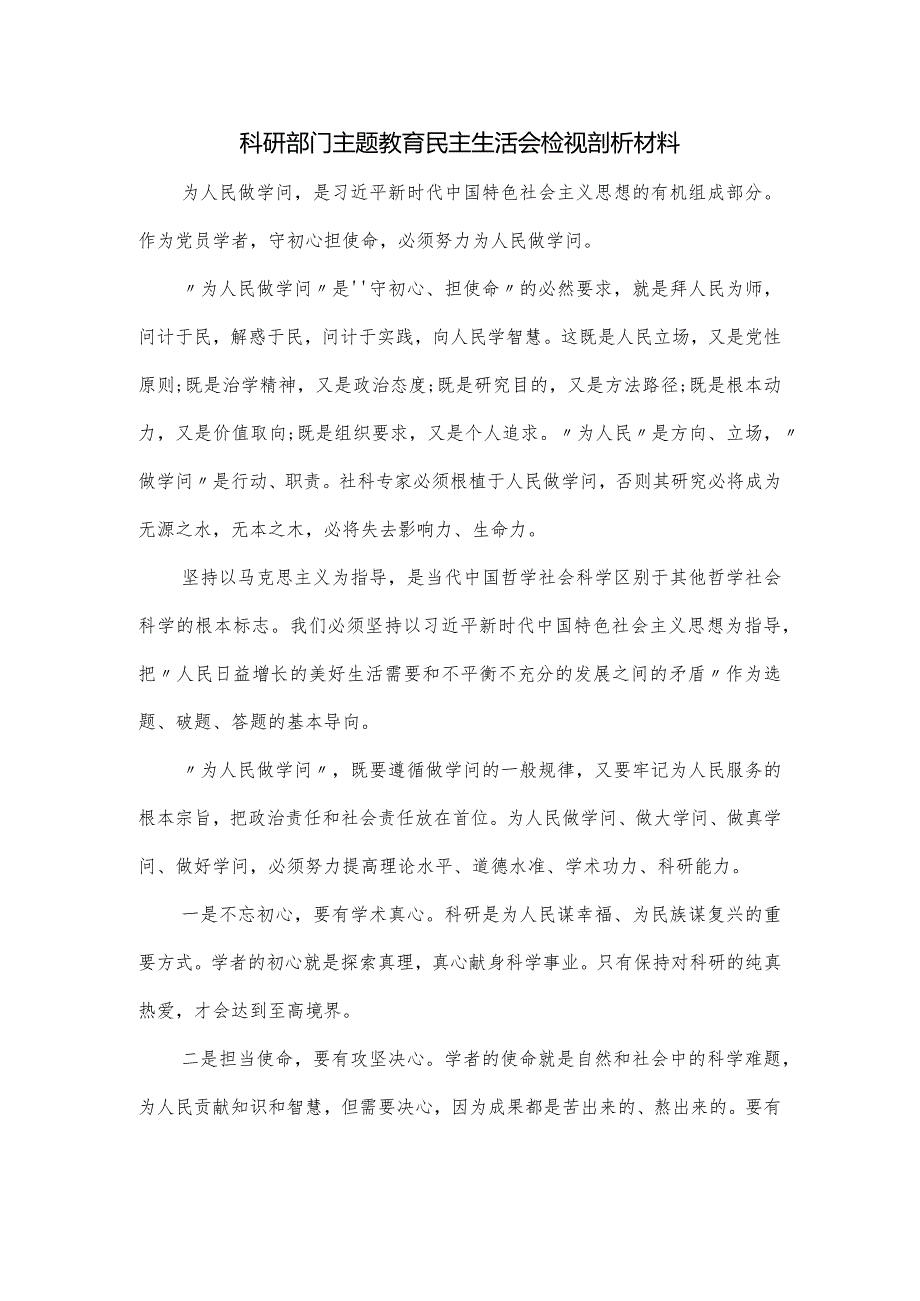 科研部门主题教育民主生活会检视剖析材料

为人民做学问，是习近平新时代中国特色社会主义思想的有机组成部分。作为党员学者，守初心担使命，必须努力为人民做学问。

〃为人民做学问〃是''守初心、担使命〃的必然要求，就是拜人民为师，问计于民，解惑于民，问计于实践，向人民学智慧。这既是人民立场，又是党性原则;既是治学精神，又是政治态度;既是研究目的，又是方法路径;既是根本动力，又是价值取向;既是组织要求，又是个人追求。〃为人民〃是方向、立场，〃做学问〃是行动、职责。社科专家必须根植于人民做学问，否则其研究必将成为无源之水，无本之木，必将失去影响力、生命力。

坚持以马克思主义为指导，是当代中国哲学社会科学区别于其他哲学社会科学的根本标志。我们必须坚持以习近平新时代中国特色社会主义思想为指导，把〃人民日益增长的美好生活需要和不平衡不充分的发展之间的矛盾〃作为选题、破题、答题的基本导向。

〃为人民做学问〃，既要遵循做学问的一般规律，又要牢记为人民服务的根本宗旨，把政治责任和社会责任放在首位。为人民做学问、做大学问、做真学问、做好学问，必须努力提高理论水平、道德水准、学术功力、科研能力。

一是不忘初心，要有学术真心。科研是为人民谋幸福、为民族谋复兴的重要方式。学者的初心就是探索真理，真心献身科学事业。只有保持对科研的纯真热爱，才会达到至高境界。

二是担当使命，要有攻坚决心。学者的使命就是自然和社会中的科学难题，为人民贡献知识和智慧，但需要决心，因为成果都是苦出来的、熬出来的。要有